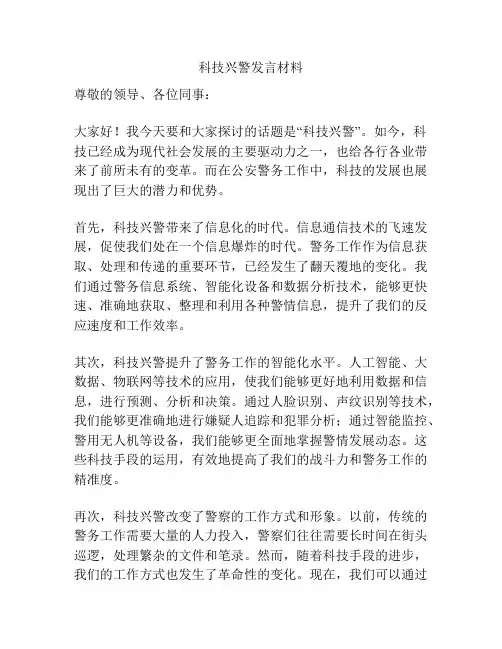 科技兴警发言材料

尊敬的领导、各位同事：

大家好！我今天要和大家探讨的话题是“科技兴警”。如今，科技已经成为现代社会发展的主要驱动力之一，也给各行各业带来了前所未有的变革。而在公安警务工作中，科技的发展也展现出了巨大的潜力和优势。

首先，科技兴警带来了信息化的时代。信息通信技术的飞速发展，促使我们处在一个信息爆炸的时代。警务工作作为信息获取、处理和传递的重要环节，已经发生了翻天覆地的变化。我们通过警务信息系统、智能化设备和数据分析技术，能够更快速、准确地获取、整理和利用各种警情信息，提升了我们的反应速度和工作效率。

其次，科技兴警提升了警务工作的智能化水平。人工智能、大数据、物联网等技术的应用，使我们能够更好地利用数据和信息，进行预测、分析和决策。通过人脸识别、声纹识别等技术，我们能够更准确地进行嫌疑人追踪和犯罪分析；通过智能监控、警用无人机等设备，我们能够更全面地掌握警情发展动态。这些科技手段的运用，有效地提高了我们的战斗力和警务工作的精准度。

再次，科技兴警改变了警察的工作方式和形象。以前，传统的警务工作需要大量的人力投入，警察们往往需要长时间在街头巡逻，处理繁杂的文件和笔录。然而，随着科技手段的进步，我们的工作方式也发生了革命性的变化。现在，我们可以通过